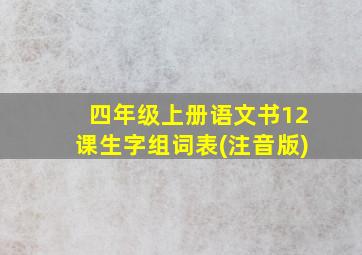 四年级上册语文书12课生字组词表(注音版)